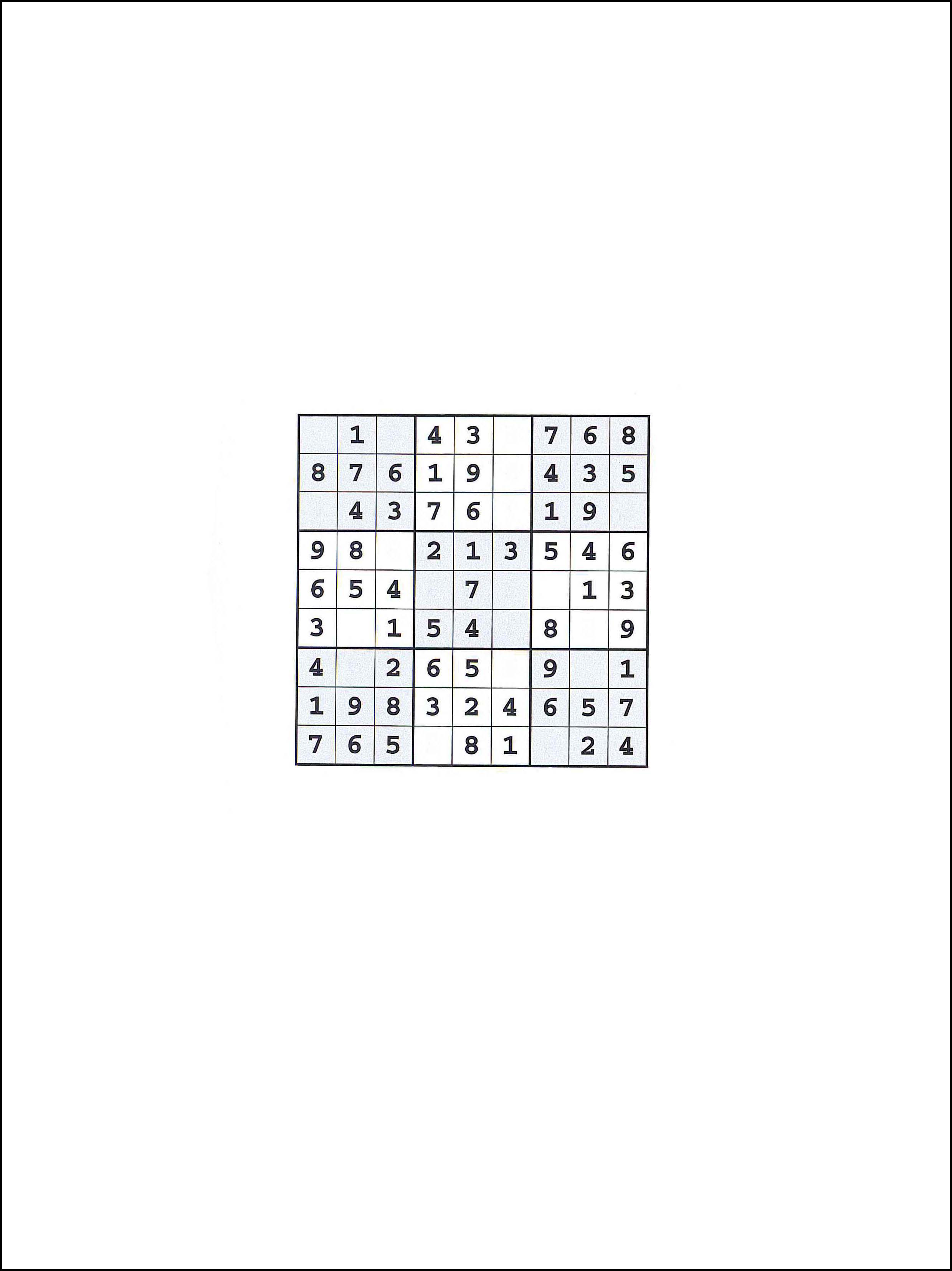 |  | 1 |  | 4 | 3 |  | 7 | 6 | 8 |
|---|---|---|---|---|---|---|---|---|
| 8 | 7 | 6 | 1 | 9 |  | 4 | 3 | 5 |
|  | 4 | 3 | 7 | 6 |  | 1 | 9 |  |
| 9 | 8 |  | 2 | 1 | 3 | 5 | 4 | 6 |
| 6 | 5 | 4 |  | 7 |  |  | 1 | 3 |
| 3 |  | 1 | 5 | 4 |  | 8 |  | 9 |
| 4 |  | 2 | 6 | 5 |  | 9 |  | 1 |
| 1 | 9 | 8 | 3 | 2 | 4 | 6 | 5 | 7 |
| 7 | 6 | 5 |  | 8 | 1 |  | 2 | 4 |